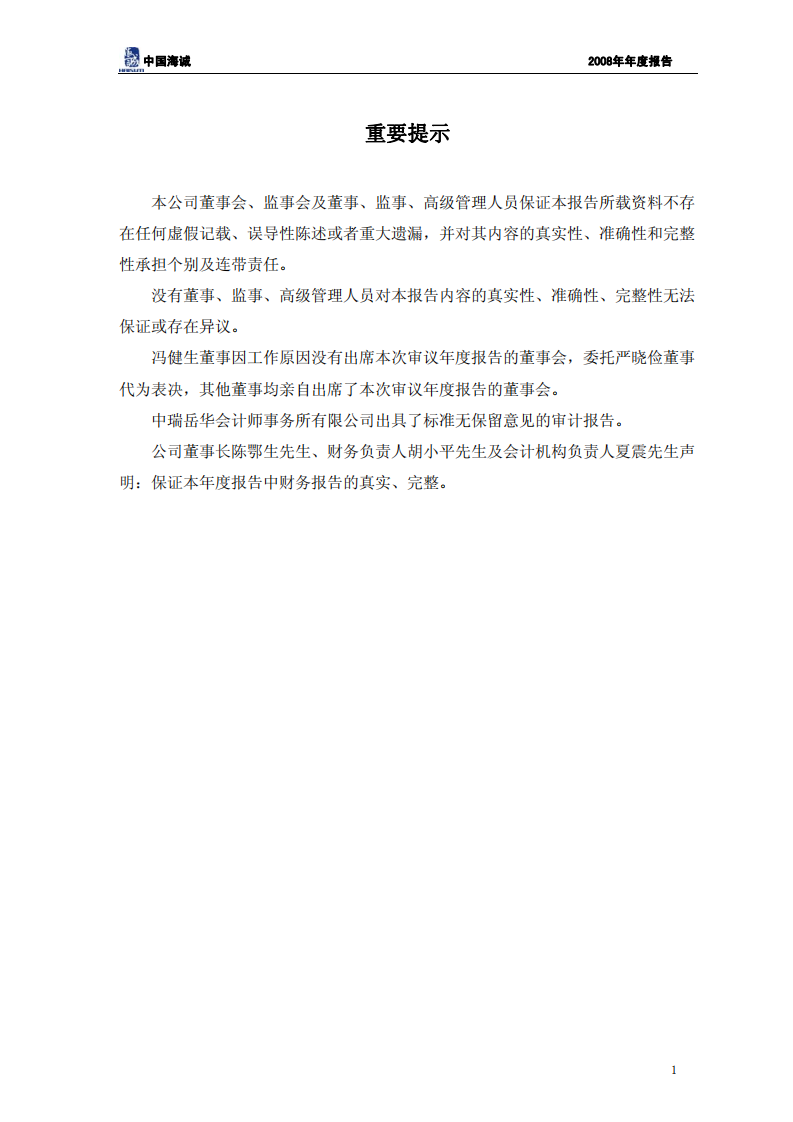 中国海诚　　2008年年度报告

重要提示

本公司董事会、监事会及董事、监事、高级管理人员保证本报告所载资料不存在任何虚假记载、误导性陈述或者重大遗漏，并对其内容的真实性、准确性和完整性承担个别及连带责任。

没有董事、监事、高级管理人员对本报告内容的真实性、准确性、完整性无法保证或存在异议。

冯健生董事因工作原因没有出席本次审议年度报告的董事会，委托严晓俭董事代为表决，其他董事均亲自出席了本次审议年度报告的董事会。

中瑞岳华会计师事务所有限公司出具了标准无保留意见的审计报告。

公司董事长陈鄂生先生、财务负责人胡小平先生及会计机构负责人夏震先生声明：保证本年度报告中财务报告的真实、完整。

1